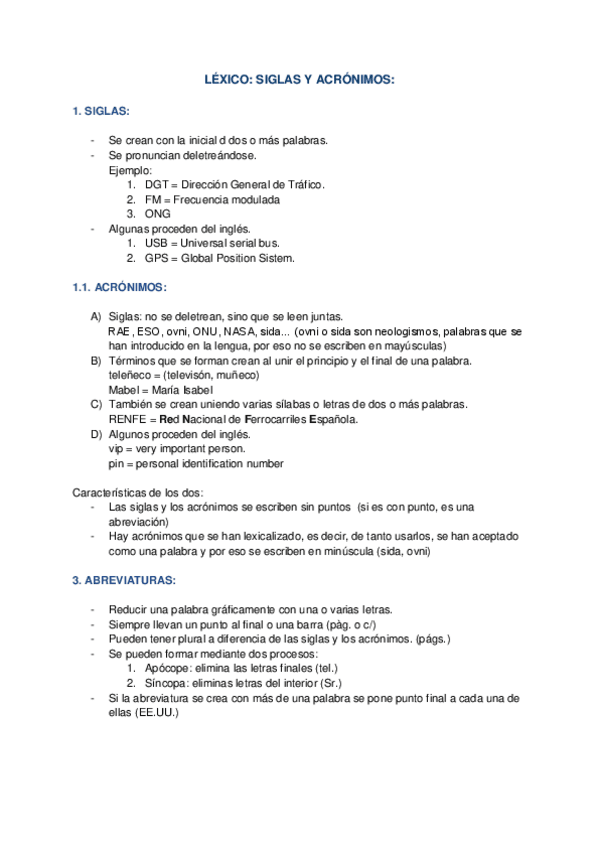 LÉXICO: SIGLAS Y ACRÓNIMOS:

1. SIGLAS:

- Se crean con la inicial d dos o más palabras.
- Se pronuncian deletreándose.
Ejemplo:
1. DGT = Dirección General de Tráfico.
2. FM = Frecuencia modulada
3. ONG
- Algunas proceden del inglés.
1. USB = Universal serial bus.
2. GPS = Global Position Sistem.

1.1. ACRÓNIMOS:

A) Siglas: no se deletrean, sino que se leen juntas.
RAE, ESO, ovni, ONU, NASA, sida... (ovni o sida son neologismos, palabras que se han introducido en la lengua, por eso no se escriben en mayúsculas)
B) Términos que se forman crean al unir el principio y el final de una palabra.
teleñeco = (televisón, muñeco)
Mabel = María Isabel
C) También se crean uniendo varias sílabas o letras de dos o más palabras.
RENFE = Red Nacional de Ferrocarriles Española.
D) Algunos proceden del inglés.
vip = very important person.
pin = personal identification number

Características de los dos:
- Las siglas y los acrónimos se escriben sin puntos (si es con punto, es una abreviación)
- Hay acrónimos que se han lexicalizado, es decir, de tanto usarlos, se han aceptado como una palabra y por eso se escriben en minúscula (sida, ovni)

3. ABREVIATURAS:

- Reducir una palabra gráficamente con una o varias letras.
- Siempre llevan un punto al final o una barra (pàg. o c/)
- Pueden tener plural a diferencia de las siglas y los acrónimos. (págs.)
- Se pueden formar mediante dos procesos:
1. Apócope: elimina las letras finales (tel.)
2. Síncopa: eliminas letras del interior (Sr.)
- Si la abreviatura se crea con más de una palabra se pone punto final a cada una de ellas (EE.UU.)